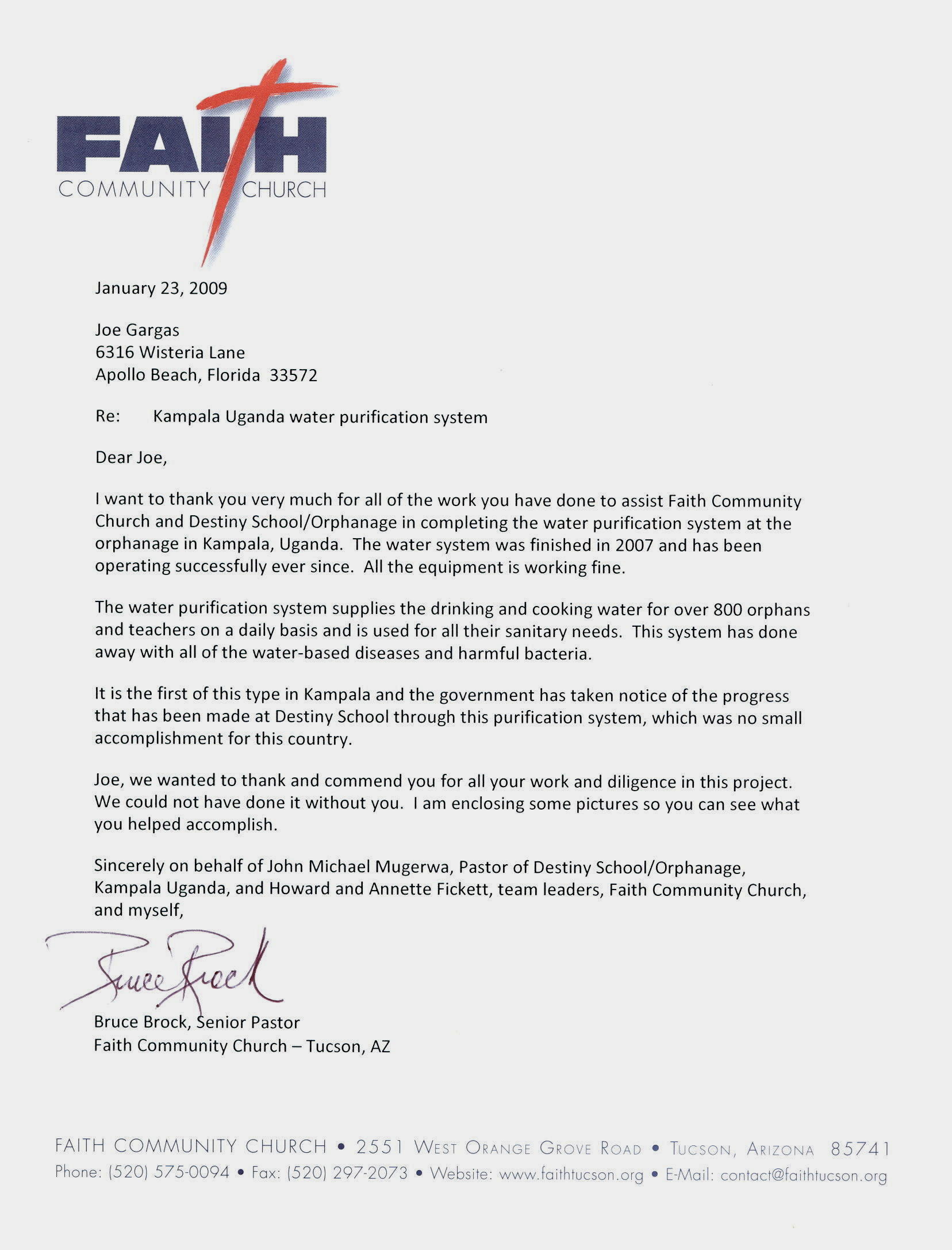 FAITH
COMMUNITY CHURCH

January 23, 2009

Joe Gargas
6316 Wisteria Lane
Apollo Beach, Florida 33572

Re: Kampala Uganda water purification system

Dear Joe,

I want to thank you very much for all of the work you have done to assist Faith Community Church and Destiny School/Orphanage in completing the water purification system at the orphanage in Kampala, Uganda. The water system was finished in 2007 and has been operating successfully ever since. All the equipment is working fine.

The water purification system supplies the drinking and cooking water for over 800 orphans and teachers on a daily basis and is used for all their sanitary needs. This system has done away with all of the water-based diseases and harmful bacteria.

It is the first of this type in Kampala and the government has taken notice of the progress that has been made at Destiny School through this purification system, which was no small accomplishment for this country.

Joe, we wanted to thank and commend you for all your work and diligence in this project. We could not have done it without you. I am enclosing some pictures so you can see what you helped accomplish.

Sincerely on behalf of John Michael Mugerwa, Pastor of Destiny School/Orphanage, Kampala Uganda, and Howard and Annette Fickett, team leaders, Faith Community Church, and myself,

Bruce Brock

Bruce Brock, Senior Pastor
Faith Community Church – Tucson, AZ

FAITH COMMUNITY CHURCH • 2551 WEST ORANGE GROVE ROAD • TUCSON, ARIZONA 85741
Phone: (520) 575-0094 • Fax: (520) 297-2073 • Website: www.faithtucson.org • E-Mail: contact@faithtucson.org